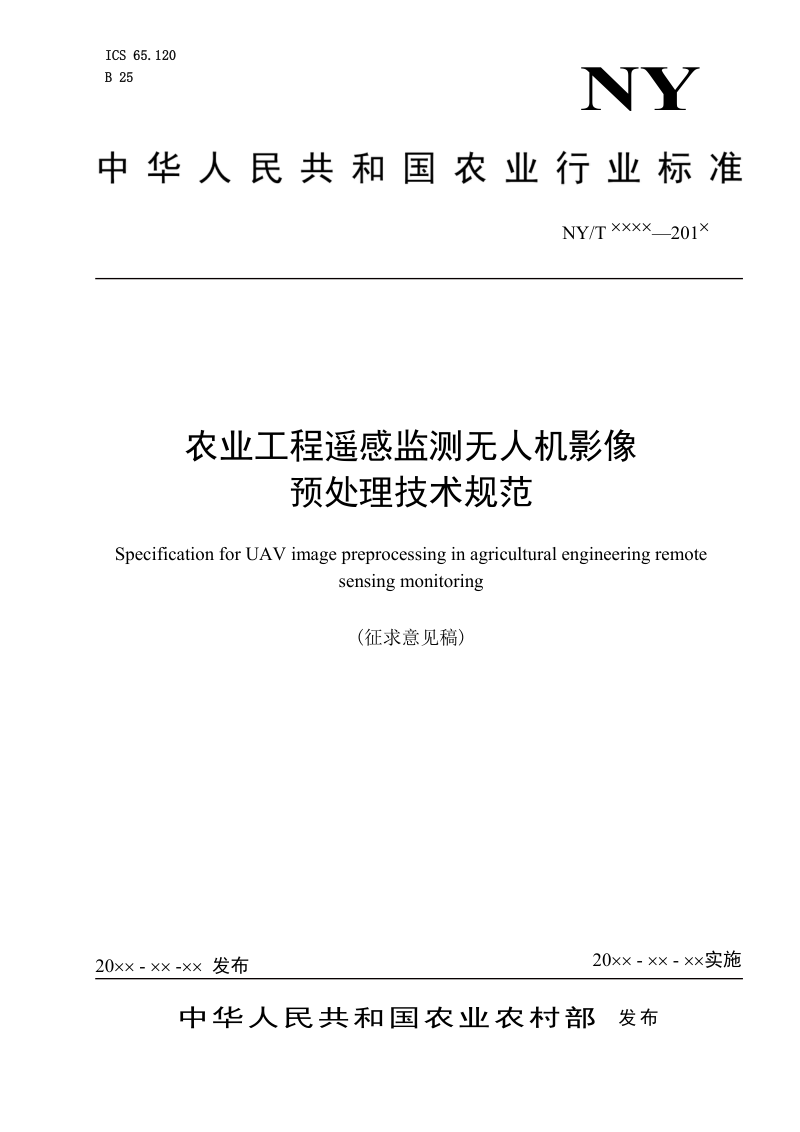 ICS 65.120
B 25

NY

中华人民共和国农业行业标准

NY/T ××××—201×

农业工程遥感监测无人机影像预处理技术规范

Specification for UAV image preprocessing in agricultural engineering remote sensing monitoring

（征求意见稿）

20×× - ×× -×× 发布

20×× - ×× - ××实施

中华人民共和国农业农村部 发布